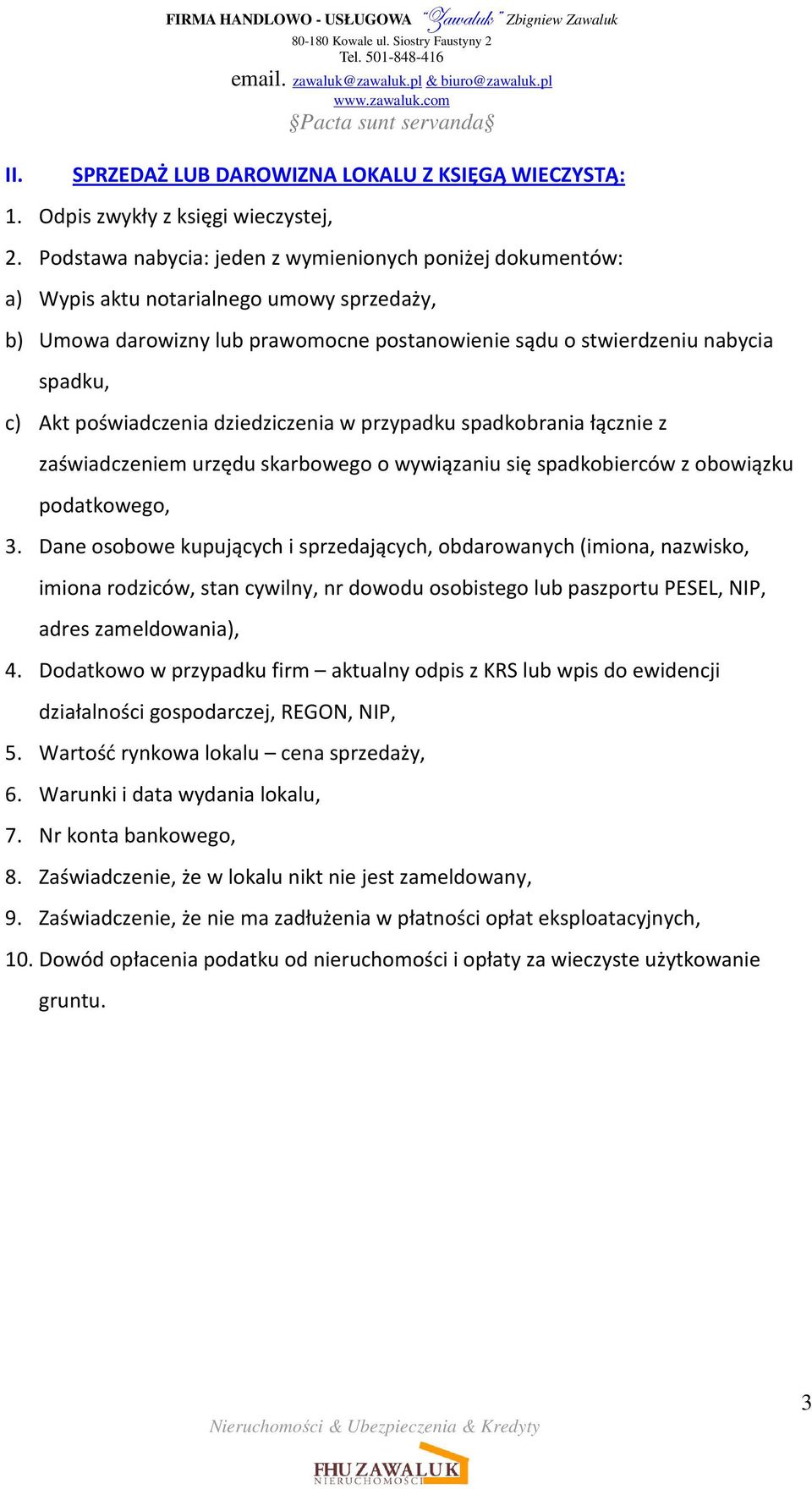 FIRMA HANDLOWO - USŁUGOWA "Zawaluk" Zbigniew Zawaluk
80-180 Kowale ul. Siostry Faustyny 2
Tel. 501-848-416
email. zawaluk@zawaluk.pl & biuro@zawaluk.pl
www.zawaluk.com
§Pacta sunt servanda§

II. SPRZEDAŻ LUB DAROWIZNA LOKALU Z KSIĘGĄ WIECZYSTĄ:

1. Odpis zwykły z księgi wieczystej,
2. Podstawa nabycia: jeden z wymienionych poniżej dokumentów:
a) Wypis aktu notarialnego umowy sprzedaży,
b) Umowa darowizny lub prawomocne postanowienie sądu o stwierdzeniu nabycia spadku,
c) Akt poświadczenia dziedziczenia w przypadku spadkobrania łącznie z zaświadczeniem urzędu skarbowego o wywiązaniu się spadkobierców z obowiązku podatkowego,
3. Dane osobowe kupujących i sprzedających, obdarowanych (imiona, nazwisko, imiona rodziców, stan cywilny, nr dowodu osobistego lub paszportu PESEL, NIP, adres zameldowania),
4. Dodatkowo w przypadku firm – aktualny odpis z KRS lub wpis do ewidencji działalności gospodarczej, REGON, NIP,
5. Wartość rynkowa lokalu – cena sprzedaży,
6. Warunki i data wydania lokalu,
7. Nr konta bankowego,
8. Zaświadczenie, że w lokalu nikt nie jest zameldowany,
9. Zaświadczenie, że nie ma zadłużenia w płatności opłat eksploatacyjnych,
10. Dowód opłacenia podatku od nieruchomości i opłaty za wieczyste użytkowanie gruntu.

3

Nieruchomości & Ubezpieczenia & Kredyty

FHU ZAWALUK
NIERUCHOMOŚCI